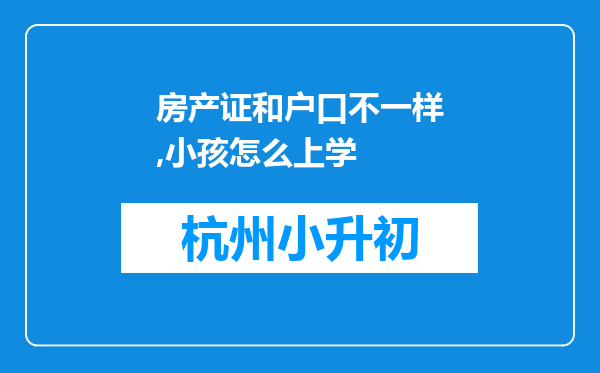 房产证和户口不一样,小孩怎么上学

杭州小升初